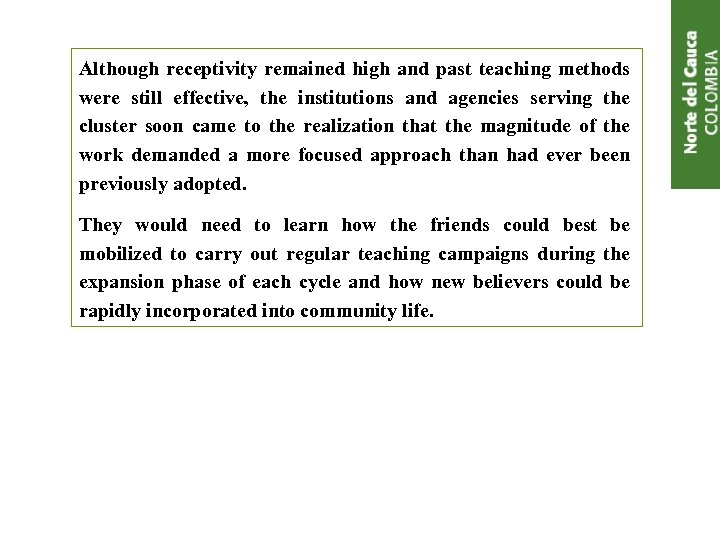 Although receptivity remained high and past teaching methods were still effective, the institutions and agencies serving the cluster soon came to the realization that the magnitude of the work demanded a more focused approach than had ever been previously adopted.

They would need to learn how the friends could best be mobilized to carry out regular teaching campaigns during the expansion phase of each cycle and how new believers could be rapidly incorporated into community life.

Norte del Cauca
COLOMBIA